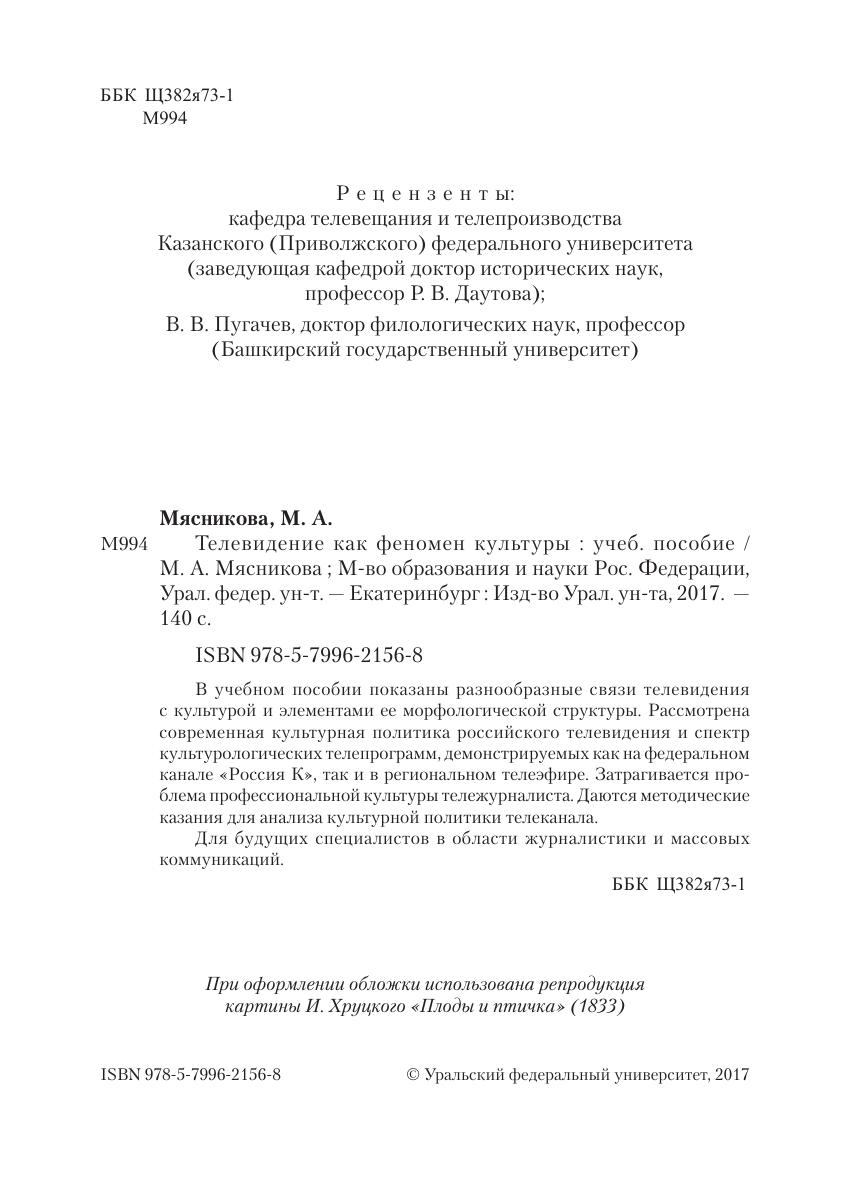 ББК Щ382я73-1
М994

Рецензенты:
кафедра телевещания и телепроизводства
Казанского (Приволжского) федерального университета
(заведующая кафедрой доктор исторических наук,
профессор Р. В. Даутова);

В. В. Пугачев, доктор филологических наук, профессор
(Башкирский государственный университет)

Мясникова, М. А.

М994 Телевидение как феномен культуры : учеб. пособие / М. А. Мясникова ; М-во образования и науки Рос. Федерации, Урал. федер. ун-т. — Екатеринбург : Изд-во Урал. ун-та, 2017. — 140 с.

ISBN 978-5-7996-2156-8

В учебном пособии показаны разнообразные связи телевидения с культурой и элементами ее морфологической структуры. Рассмотрена современная культурная политика российского телевидения и спектр культурологических телепрограмм, демонстрируемых как на федеральном канале «Россия К», так и в региональном телеэфире. Затрагивается проблема профессиональной культуры тележурналиста. Даются методические казания для анализа культурной политики телеканала.

Для будущих специалистов в области журналистики и массовых коммуникаций.

ББК Щ382я73-1

При оформлении обложки использована репродукция картины И. Хруцкого «Плоды и птичка» (1833)

ISBN 978-5-7996-2156-8

© Уральский федеральный университет, 2017